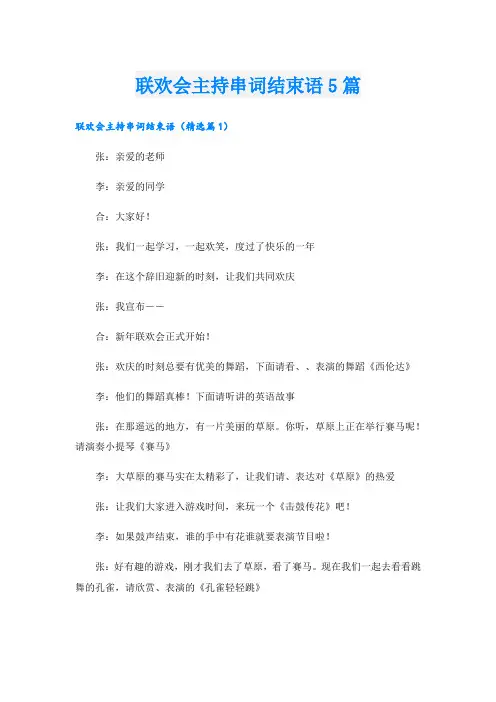 联欢会主持串词结束语 5 篇

联欢会主持串词结束语（精选篇 1）

张：亲爱的老师

李：亲爱的同学

合：大家好！

张：我们一起学习，一起欢笑，度过了快乐的一年

李：在这个辞旧迎新的时刻，让我们共同欢庆

张：我宣布——

合：新年联欢会正式开始！

张：欢庆的时刻总要有优美的舞蹈，下面请看、、表演的舞蹈《西伦达》

李：他们的舞蹈真棒！下面请听讲的英语故事

张：在那遥远的地方，有一片美丽的草原。你听，草原上正在举行赛马呢！请演奏小提琴《赛马》

李：大草原的赛马实在太精彩了，让我们请、表达对《草原》的热爱

张：让我们大家进入游戏时间，来玩一个《击鼓传花》吧！

李：如果鼓声结束，谁的手中有花谁就要表演节目啦！

张：好有趣的游戏，刚才我们去了草原，看了赛马。现在我们一起去看看跳舞的孔雀，请欣赏、表演的《孔雀轻轻跳》